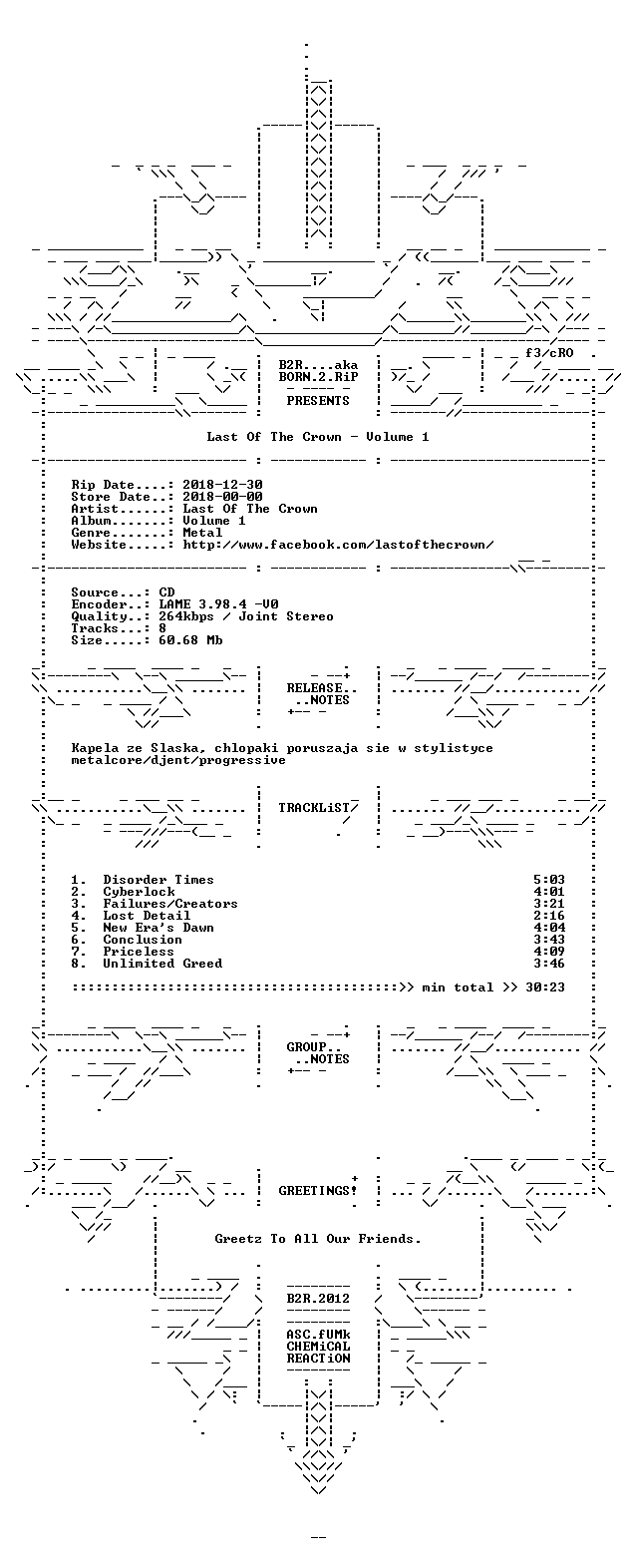 f3/cRO

B2R....aka
BORN.2.RiP

PRESENTS

Last Of The Crown - Volume 1

Rip Date....: 2018-12-30
Store Date..: 2018-00-00
Artist......: Last Of The Crown
Album.......: Volume 1
Genre.......: Metal
Website.....: http://www.facebook.com/lastofthecrown/

Source...: CD
Encoder..: LAME 3.98.4 -V0
Quality..: 264kbps / Joint Stereo
Tracks...: 8
Size.....: 60.68 Mb

RELEASE..
..NOTES

Kapela ze Slaska, chlopaki poruszaja sie w stylistyce metalcore/djent/progressive

TRACKLiST

1. Disorder Times 5:03
2. Cyberlock 4:01
3. Failures/Creators 3:21
4. Lost Detail 2:16
5. New Era's Dawn 4:04
6. Conclusion 3:43
7. Priceless 4:09
8. Unlimited Greed 3:46

::::::::::::::::::::::::::::::::::::::::::>> min total >> 30:23

GROUP..
..NOTES

GREETINGS!

Greetz To All Our Friends.

B2R.2012

ASC.fUMk
CHEMiCAL
REACTiON